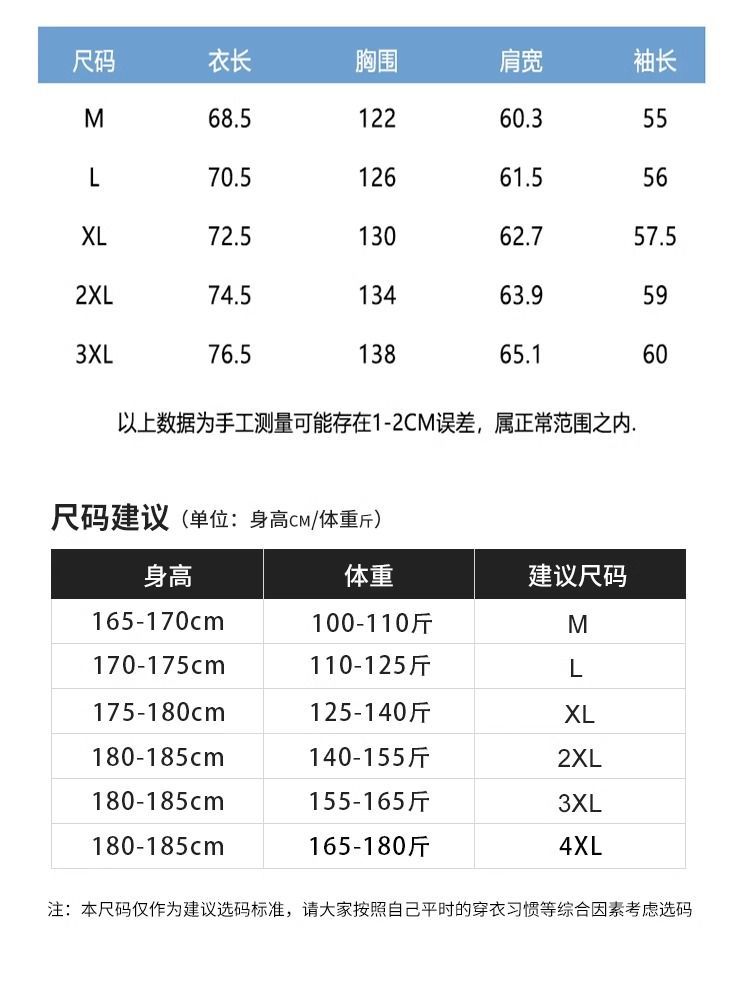 | 尺码 | 衣长 | 胸围 | 肩宽 | 袖长 |
|---|---|---|---|---|
| M | 68.5 | 122 | 60.3 | 55 |
| L | 70.5 | 126 | 61.5 | 56 |
| XL | 72.5 | 130 | 62.7 | 57.5 |
| 2XL | 74.5 | 134 | 63.9 | 59 |
| 3XL | 76.5 | 138 | 65.1 | 60 |

以上数据为手工测量可能存在1-2CM误差，属正常范围之内.

尺码建议（单位：身高CM/体重斤）

| 身高 | 体重 | 建议尺码 |
|---|---|---|
| 165-170cm | 100-110斤 | M |
| 170-175cm | 110-125斤 | L |
| 175-180cm | 125-140斤 | XL |
| 180-185cm | 140-155斤 | 2XL |
| 180-185cm | 155-165斤 | 3XL |
| 180-185cm | 165-180斤 | 4XL |

注：本尺码仅作为建议选码标准，请大家按照自己平时的穿衣习惯等综合因素考虑选码